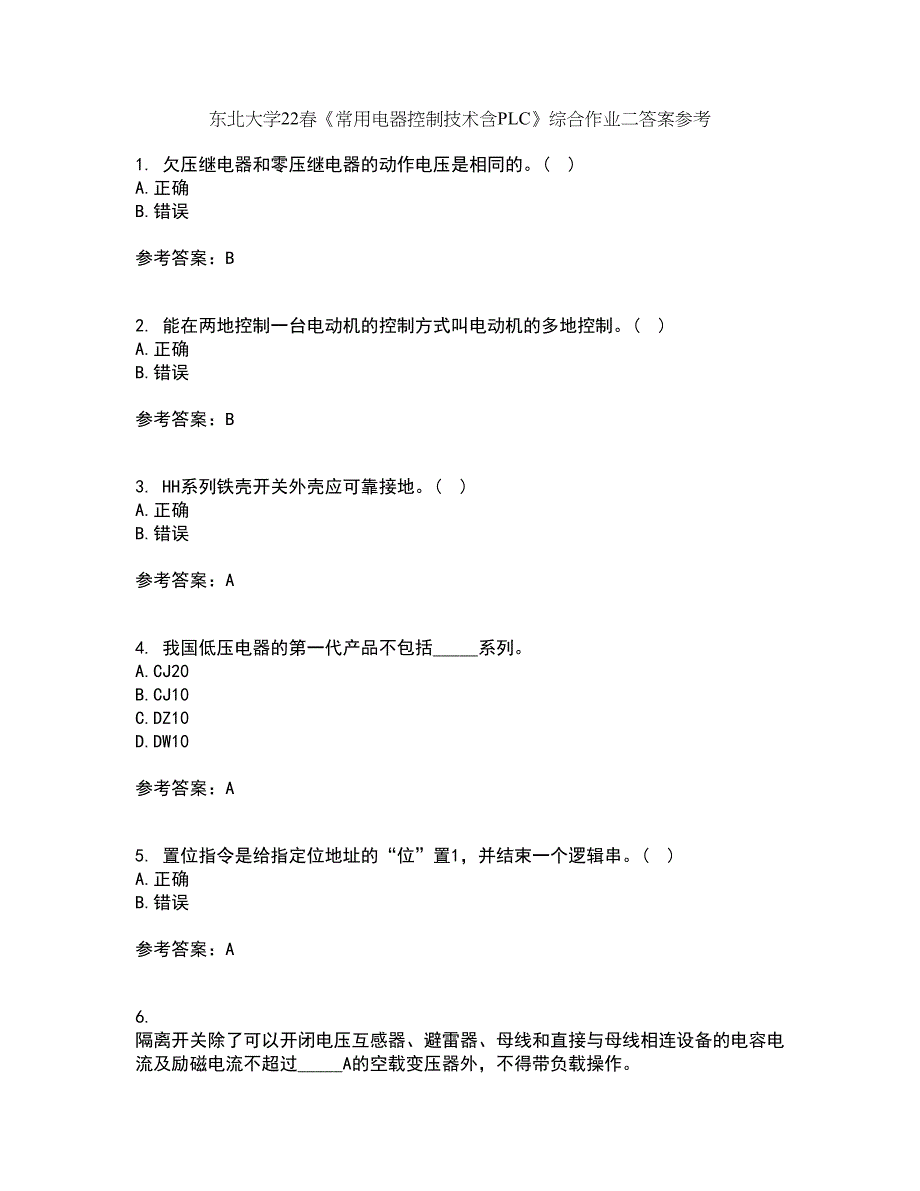 东北大学22春《常用电器控制技术含PLC》综合作业二答案参考

1. 欠压继电器和零压继电器的动作电压是相同的。（ ）
A.正确
B.错误

参考答案：B

2. 能在两地控制一台电动机的控制方式叫电动机的多地控制。（ ）
A.正确
B.错误

参考答案：B

3. HH系列铁壳开关外壳应可靠接地。（ ）
A.正确
B.错误

参考答案：A

4. 我国低压电器的第一代产品不包括_____系列。
A.CJ20
B.CJ10
C.DZ10
D.DW10

参考答案：A

5. 置位指令是给指定位地址的“位”置1，并结束一个逻辑串。（ ）
A.正确
B.错误

参考答案：A

6.
隔离开关除了可以开闭电压互感器、避雷器、母线和直接与母线相连设备的电容电流及励磁电流不超过_____A的空载变压器外，不得带负载操作。